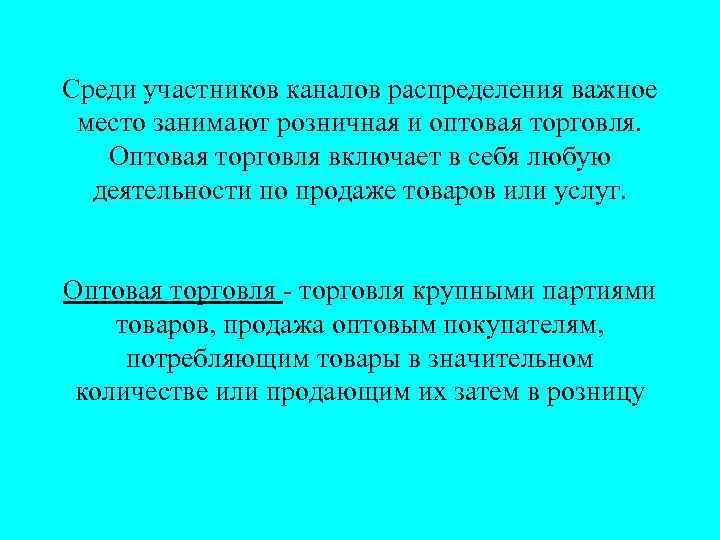 Среди участников каналов распределения важное место занимают розничная и оптовая торговля. Оптовая торговля включает в себя любую деятельности по продаже товаров или услуг.

Оптовая торговля - торговля крупными партиями товаров, продажа оптовым покупателям, потребляющим товары в значительном количестве или продающим их затем в розницу